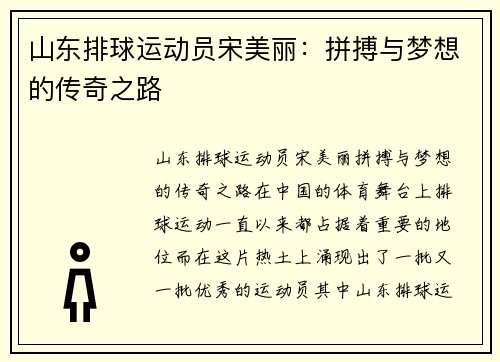 山东排球运动员宋美丽：拼搏与梦想的传奇之路

山东排球运动员宋美丽拼搏与梦想的传奇之路在中国的体育舞台上排球运动一直以来都占据着重要的地位而在这片热土上涌现出了一批又一批优秀的运动员其中山东排球运